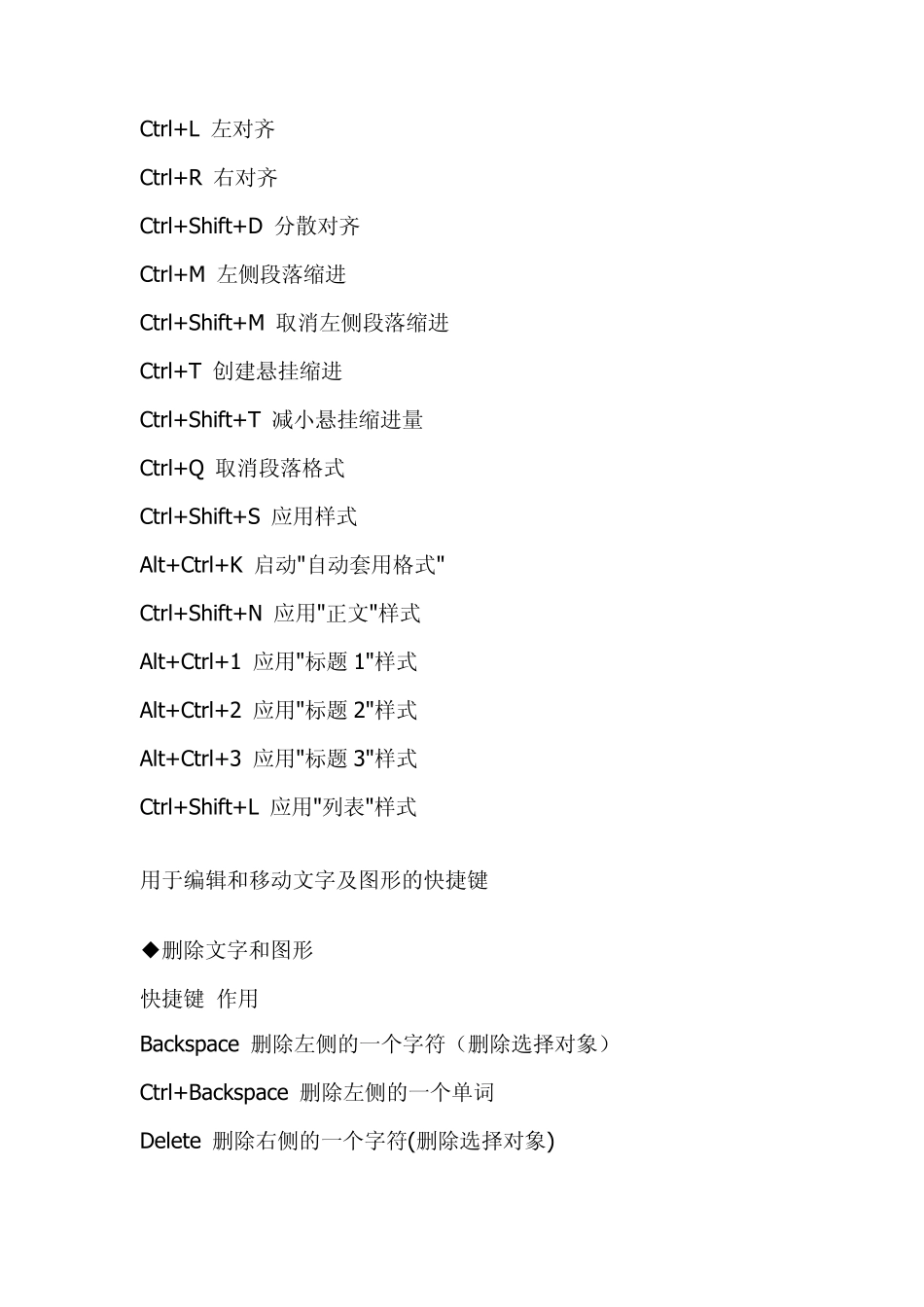 Ctrl+L 左对齐

Ctrl+R 右对齐

Ctrl+Shift+D 分散对齐

Ctrl+M 左侧段落缩进

Ctrl+Shift+M 取消左侧段落缩进

Ctrl+T 创建悬挂缩进

Ctrl+Shift+T 减小悬挂缩进量

Ctrl+Q 取消段落格式

Ctrl+Shift+S 应用样式

Alt+Ctrl+K 启动"自动套用格式"

Ctrl+Shift+N 应用"正文"样式

Alt+Ctrl+1 应用"标题 1"样式

Alt+Ctrl+2 应用"标题 2"样式

Alt+Ctrl+3 应用"标题 3"样式

Ctrl+Shift+L 应用"列表"样式

用于编辑和移动文字及图形的快捷键

◆删除文字和图形

快捷键 作用

Backspace 删除左侧的一个字符（删除选择对象）

Ctrl+Backspace 删除左侧的一个单词

Delete 删除右侧的一个字符(删除选择对象)